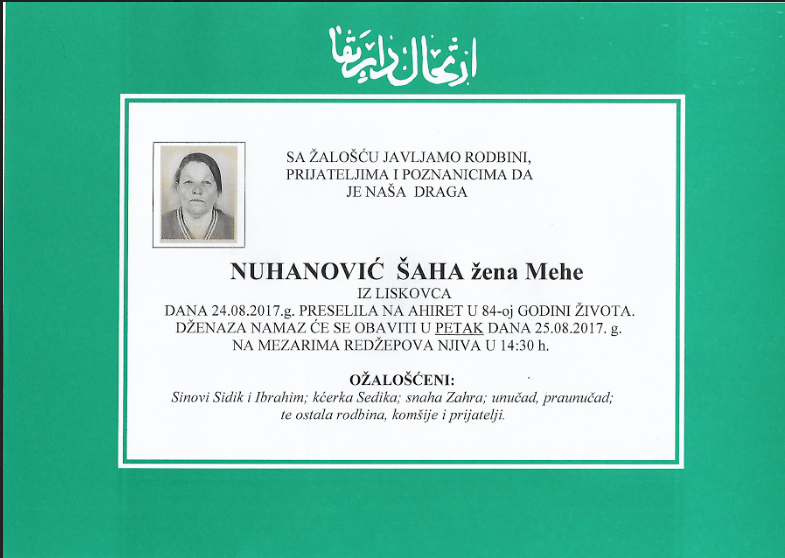 ارتحال دار بقا

SA ŽALOŠĆU JAVLJAMO RODBINI, PRIJATELJIMA I POZNANICIMA DA JE NAŠA DRAGA

NUHANOVIĆ ŠAHA žena Mehe
IZ LISKOVCA
DANA 24.08.2017.g. PRESELILA NA AHIRET U 84-oj GODINI ŽIVOTA.
DŽENAZA NAMAZ ĆE SE OBAVITI U PETAK DANA 25.08.2017. g.
NA MEZARIMA REDŽEPOVA NJIVA U 14:30 h.

OŽALOŠĆENI:
Sinovi Sidik i Ibrahim; kćerka Sedika; snaha Zahra; unučad, praunučad; te ostala rodbina, komšije i prijatelji.